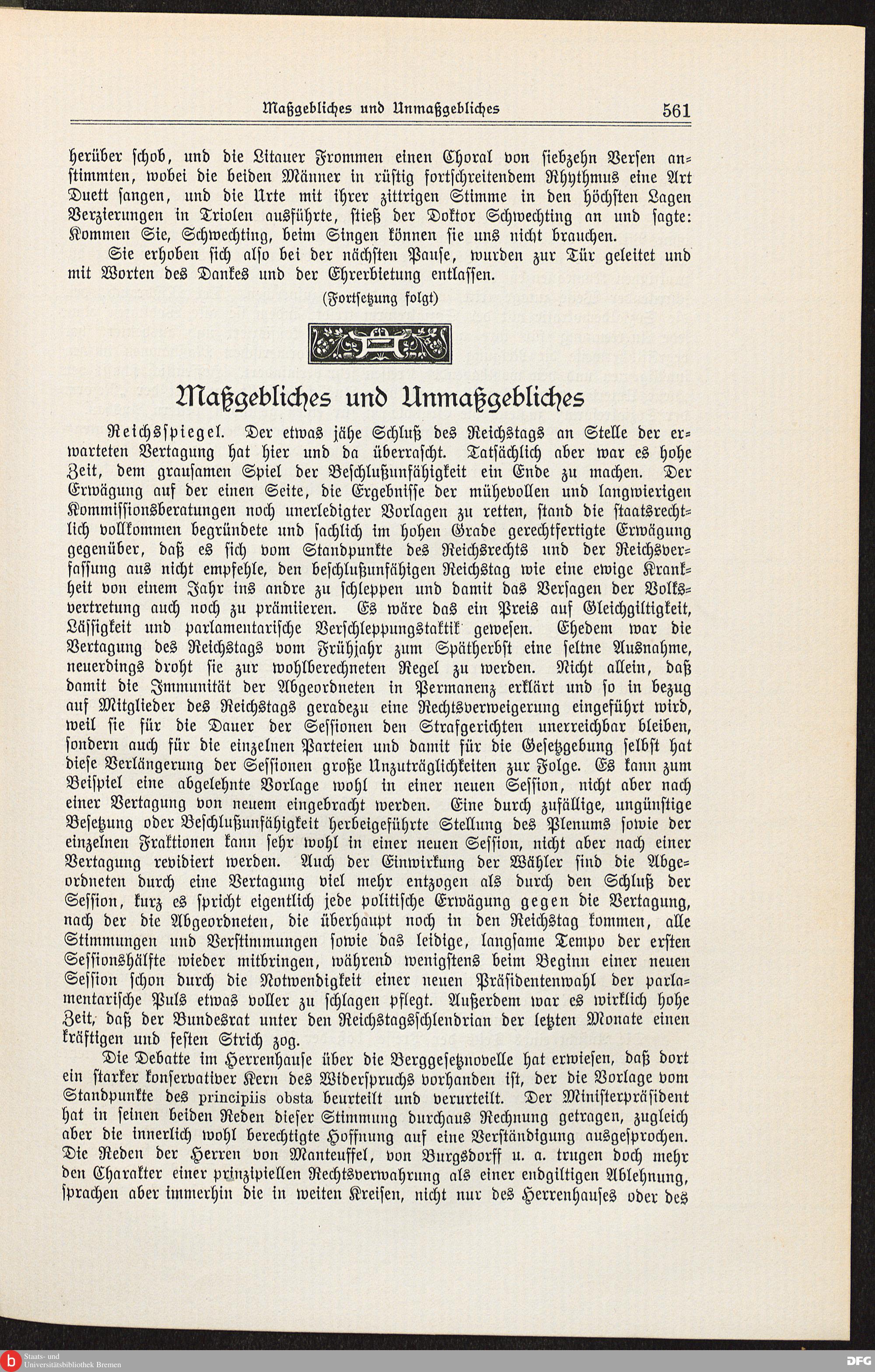 Maßgebliches und Unmaßgebliches 561

herüber schob, und die Litauer Frommen einen Choral von siebzehn Versen anstimmten, wobei die beiden Männer in rüstig fortschreitendem Rhythmus eine Art Duett sangen, und die Urte mit ihrer zittrigen Stimme in den höchsten Lagen Verzierungen in Triolen ausführte, stieß der Doktor Schwechting an und sagte: Kommen Sie, Schwechting, beim Singen können sie uns nicht brauchen.

Sie erhoben sich also bei der nächsten Pause, wurden zur Tür geleitet und mit Worten des Dankes und der Ehrerbietung entlassen.

(Fortsetzung folgt)

Maßgebliches und Unmaßgebliches

Reichsspiegel. Der etwas jähe Schluß des Reichstags an Stelle der erwarteten Vertagung hat hier und da überrascht. Tatsächlich aber war es hohe Zeit, dem grausamen Spiel der Beschlußunfähigkeit ein Ende zu machen. Der Erwägung auf der einen Seite, die Ergebnisse der mühevollen und langwierigen Kommissionsberatungen noch unerledigter Vorlagen zu retten, stand die staatsrechtlich vollkommen begründete und sachlich im hohen Grade gerechtfertigte Erwägung gegenüber, daß es sich vom Standpunkte des Reichsrechts und der Reichsverfassung aus nicht empfehle, den beschlußunfähigen Reichstag wie eine ewige Krankheit von einem Jahr ins andre zu schleppen und damit das Versagen der Volksvertretung auch noch zu prämiieren. Es wäre das ein Preis auf Gleichgiltigkeit, Lässigkeit und parlamentarische Verschleppungstaktik gewesen. Ehedem war die Vertagung des Reichstags vom Frühjahr zum Spätherbst eine seltne Ausnahme, neuerdings droht sie zur wohlberechneten Regel zu werden. Nicht allein, daß damit die Immunität der Abgeordneten in Permanenz erklärt und so in bezug auf Mitglieder des Reichstags geradezu eine Rechtsverweigerung eingeführt wird, weil sie für die Dauer der Sessionen den Strafgerichten unerreichbar bleiben, sondern auch für die einzelnen Parteien und damit für die Gesetzgebung selbst hat diese Verlängerung der Sessionen große Unzuträglichkeiten zur Folge. Es kann zum Beispiel eine abgelehnte Vorlage wohl in einer neuen Session, nicht aber nach einer Vertagung von neuem eingebracht werden. Eine durch zufällige, ungünstige Besetzung oder Beschlußunfähigkeit herbeigeführte Stellung des Plenums sowie der einzelnen Fraktionen kann sehr wohl in einer neuen Session, nicht aber nach einer Vertagung revidiert werden. Auch der Einwirkung der Wähler sind die Abgeordneten durch eine Vertagung viel mehr entzogen als durch den Schluß der Session, kurz es spricht eigentlich jede politische Erwägung gegen die Vertagung, nach der die Abgeordneten, die überhaupt noch in den Reichstag kommen, alle Stimmungen und Verstimmungen sowie das leidige, langsame Tempo der ersten Sessionshälfte wieder mitbringen, während wenigstens beim Beginn einer neuen Session schon durch die Notwendigkeit einer neuen Präsidentenwahl der parlamentarische Puls etwas voller zu schlagen pflegt. Außerdem war es wirklich hohe Zeit, daß der Bundesrat unter den Reichstagsschlendrian der letzten Monate einen kräftigen und festen Strich zog.

Die Debatte im Herrenhause über die Berggesetznovelle hat erwiesen, daß dort ein starker konservativer Kern des Widerspruchs vorhanden ist, der die Vorlage vom Standpunkte des principiis obsta beurteilt und verurteilt. Der Ministerpräsident hat in seinen beiden Reden dieser Stimmung durchaus Rechnung getragen, zugleich aber die innerlich wohl berechtigte Hoffnung auf eine Verständigung ausgesprochen. Die Reden der Herren von Manteuffel, von Burgsdorff u. a. trugen doch mehr den Charakter einer prinzipiellen Rechtsverwahrung als einer endgiltigen Ablehnung, sprachen aber immerhin die in weiten Kreisen, nicht nur des Herrenhauses oder des

Staats- und Universitätsbibliothek Bremen
DFG